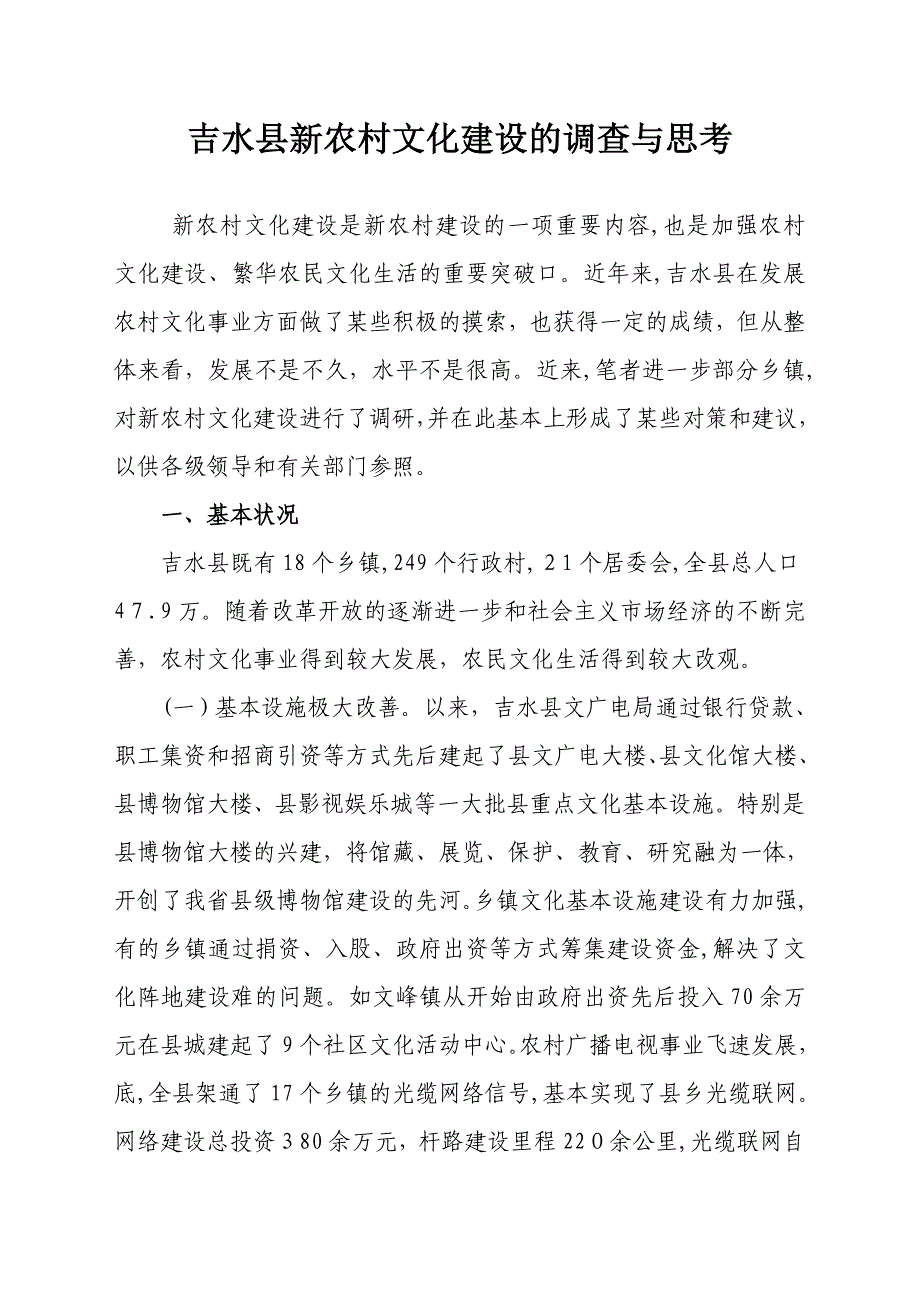 吉水县新农村文化建设的调查与思考

新农村文化建设是新农村建设的一项重要内容,也是加强农村文化建设、繁华农民文化生活的重要突破口。近年来,吉水县在发展农村文化事业方面做了某些积极的摸索，也获得一定的成绩，但从整体来看，发展不是不久，水平不是很高。近来,笔者进一步部分乡镇,对新农村文化建设进行了调研,并在此基本上形成了某些对策和建议，以供各级领导和有关部门参照。

一、基本状况

吉水县既有18个乡镇,249个行政村,21个居委会,全县总人口47.9万。随着改革开放的逐渐进一步和社会主义市场经济的不断完善，农村文化事业得到较大发展，农民文化生活得到较大改观。

（一）基本设施极大改善。以来，吉水县文广电局通过银行贷款、职工集资和招商引资等方式先后建起了县文广电大楼、县文化馆大楼、县博物馆大楼、县影视娱乐城等一大批县重点文化基本设施。特别是县博物馆大楼的兴建，将馆藏、展览、保护、教育、研究融为一体，开创了我省县级博物馆建设的先河。乡镇文化基本设施建设有力加强，有的乡镇通过捐资、入股、政府出资等方式筹集建设资金,解决了文化阵地建设难的问题。如文峰镇从开始由政府出资先后投入70余万元在县城建起了9个社区文化活动中心。农村广播电视事业飞速发展，底,全县架通了17个乡镇的光缆网络信号,基本实现了县乡光缆联网。网络建设总投资380余万元，杆路建设里程220余公里,光缆联网自